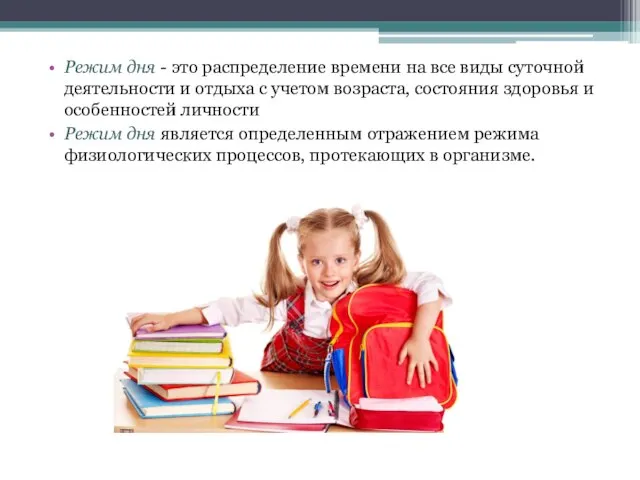 • Режим дня - это распределение времени на все виды суточной деятельности и отдыха с учетом возраста, состояния здоровья и особенностей личности

• Режим дня является определенным отражением режима физиологических процессов, протекающих в организме.